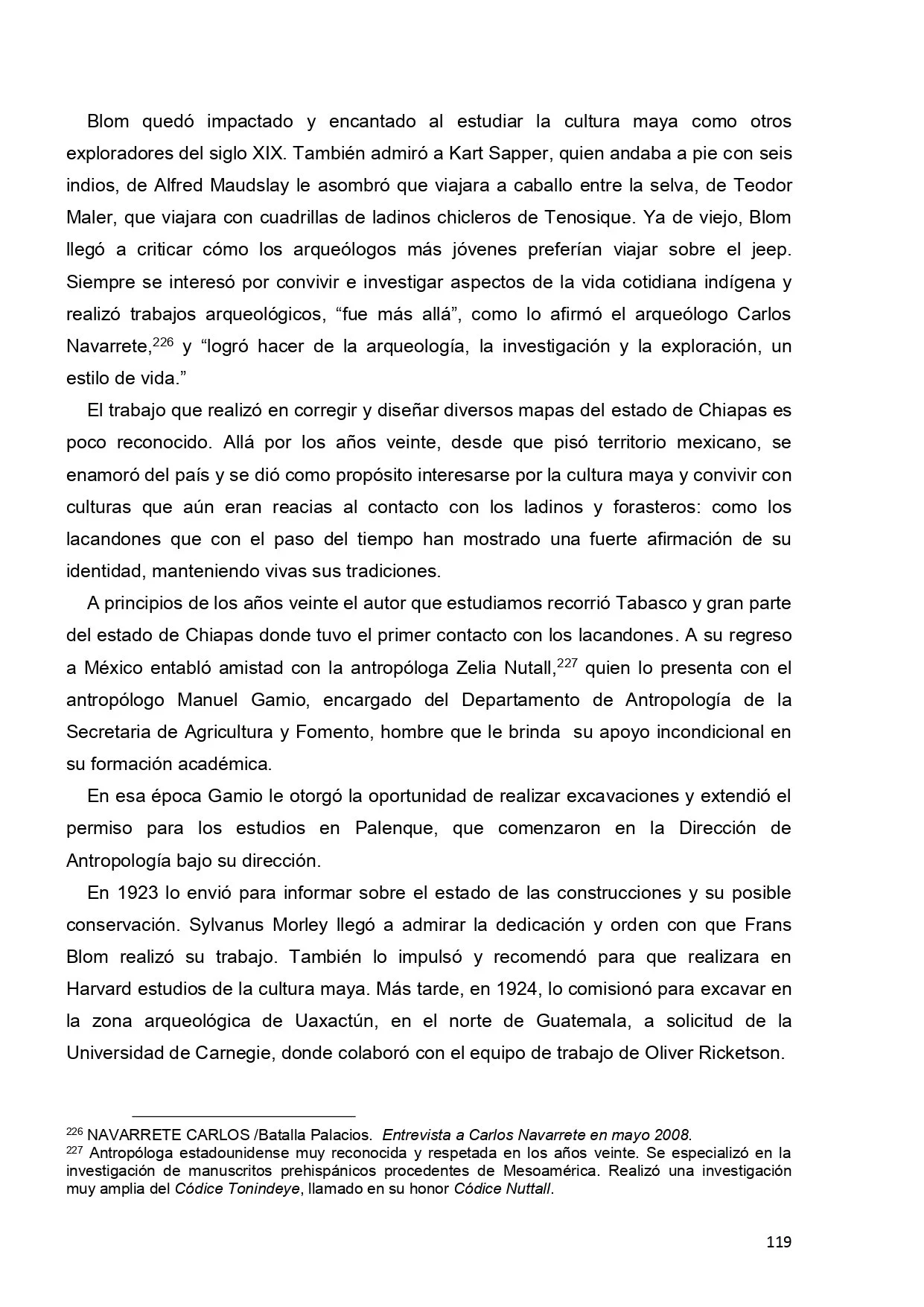 Blom quedó impactado y encantado al estudiar la cultura maya como otros exploradores del siglo XIX. También admiró a Kart Sapper, quien andaba a pie con seis indios, de Alfred Maudslay le asombró que viajara a caballo entre la selva, de Teodor Maler, que viajara con cuadrillas de ladinos chicleros de Tenosique. Ya de viejo, Blom llegó a criticar cómo los arqueólogos más jóvenes preferían viajar sobre el jeep. Siempre se interesó por convivir e investigar aspectos de la vida cotidiana indígena y realizó trabajos arqueológicos, “fue más allá”, como lo afirmó el arqueólogo Carlos Navarrete,$^{226}$ y “logró hacer de la arqueología, la investigación y la exploración, un estilo de vida.”

El trabajo que realizó en corregir y diseñar diversos mapas del estado de Chiapas es poco reconocido. Allá por los años veinte, desde que pisó territorio mexicano, se enamoró del país y se dió como propósito interesarse por la cultura maya y convivir con culturas que aún eran reacias al contacto con los ladinos y forasteros: como los lacandones que con el paso del tiempo han mostrado una fuerte afirmación de su identidad, manteniendo vivas sus tradiciones.

A principios de los años veinte el autor que estudiamos recorrió Tabasco y gran parte del estado de Chiapas donde tuvo el primer contacto con los lacandones. A su regreso a México entabló amistad con la antropóloga Zelia Nutall,$^{227}$ quien lo presenta con el antropólogo Manuel Gamio, encargado del Departamento de Antropología de la Secretaria de Agricultura y Fomento, hombre que le brinda su apoyo incondicional en su formación académica.

En esa época Gamio le otorgó la oportunidad de realizar excavaciones y extendió el permiso para los estudios en Palenque, que comenzaron en la Dirección de Antropología bajo su dirección.

En 1923 lo envió para informar sobre el estado de las construcciones y su posible conservación. Sylvanus Morley llegó a admirar la dedicación y orden con que Frans Blom realizó su trabajo. También lo impulsó y recomendó para que realizara en Harvard estudios de la cultura maya. Más tarde, en 1924, lo comisionó para excavar en la zona arqueológica de Uaxactún, en el norte de Guatemala, a solicitud de la Universidad de Carnegie, donde colaboró con el equipo de trabajo de Oliver Ricketson.

$^{226}$ NAVARRETE CARLOS /Batalla Palacios. Entrevista a Carlos Navarrete en mayo 2008.
$^{227}$ Antropóloga estadounidense muy reconocida y respetada en los años veinte. Se especializó en la investigación de manuscritos prehispánicos procedentes de Mesoamérica. Realizó una investigación muy amplia del Códice Tonindeye, llamado en su honor Códice Nuttall.

119